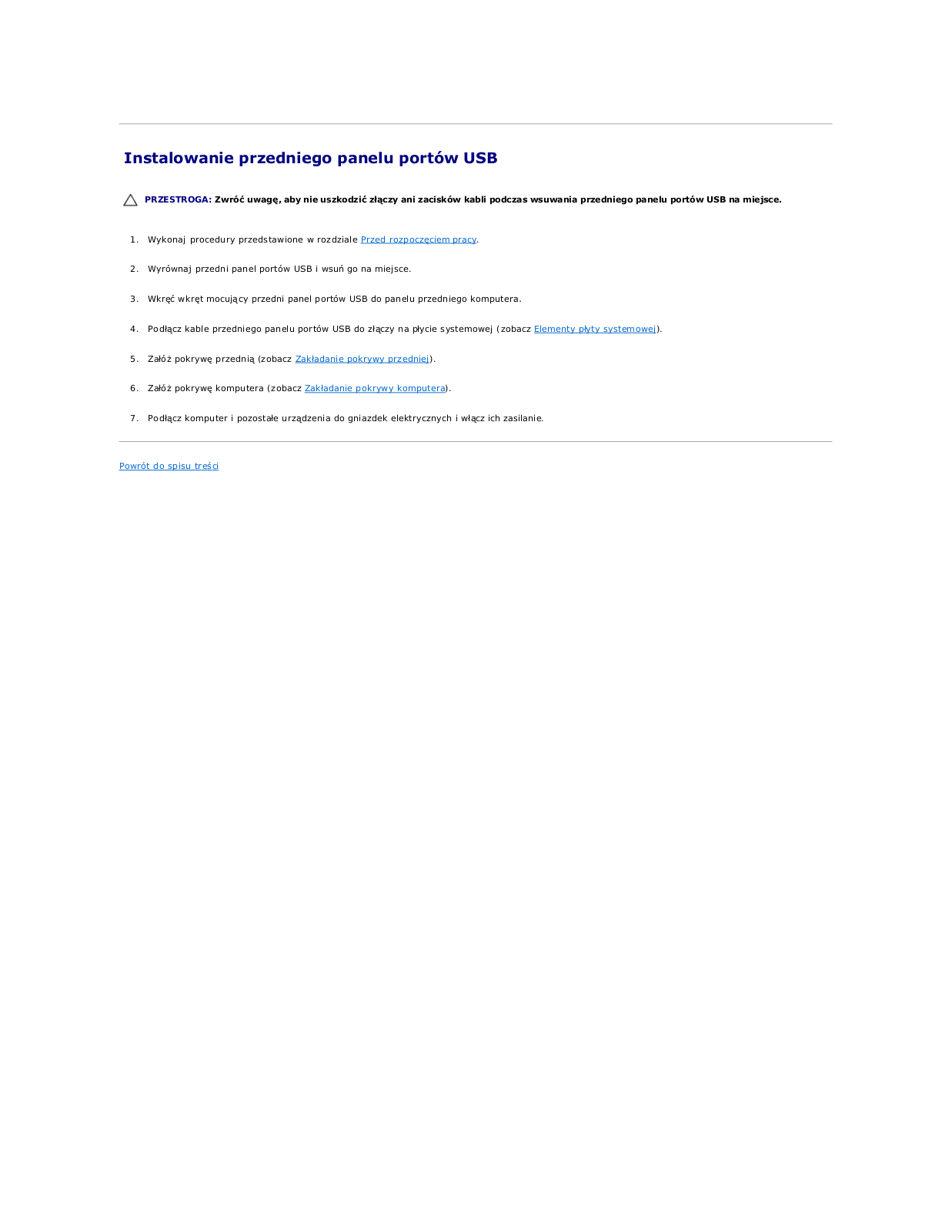 Instalowanie przedniego panelu portów USB

PRZESTROGA: Zwróć uwagę, aby nie uszkodzić złączy ani zacisków kabli podczas wsuwania przedniego panelu portów USB na miejsce.

1. Wykonaj procedury przedstawione w rozdziale Przed rozpoczęciem pracy.

2. Wyrównaj przedni panel portów USB i wsuń go na miejsce.

3. Wkręć wkręt mocujący przedni panel portów USB do panelu przedniego komputera.

4. Podłącz kable przedniego panelu portów USB do złączy na płycie systemowej (zobacz Elementy płyty systemowej).

5. Załóż pokrywę przednią (zobacz Zakładanie pokrywy przedniej).

6. Załóż pokrywę komputera (zobacz Zakładanie pokrywy komputera).

7. Podłącz komputer i pozostałe urządzenia do gniazdek elektrycznych i włącz ich zasilanie.

Powrót do spisu treści